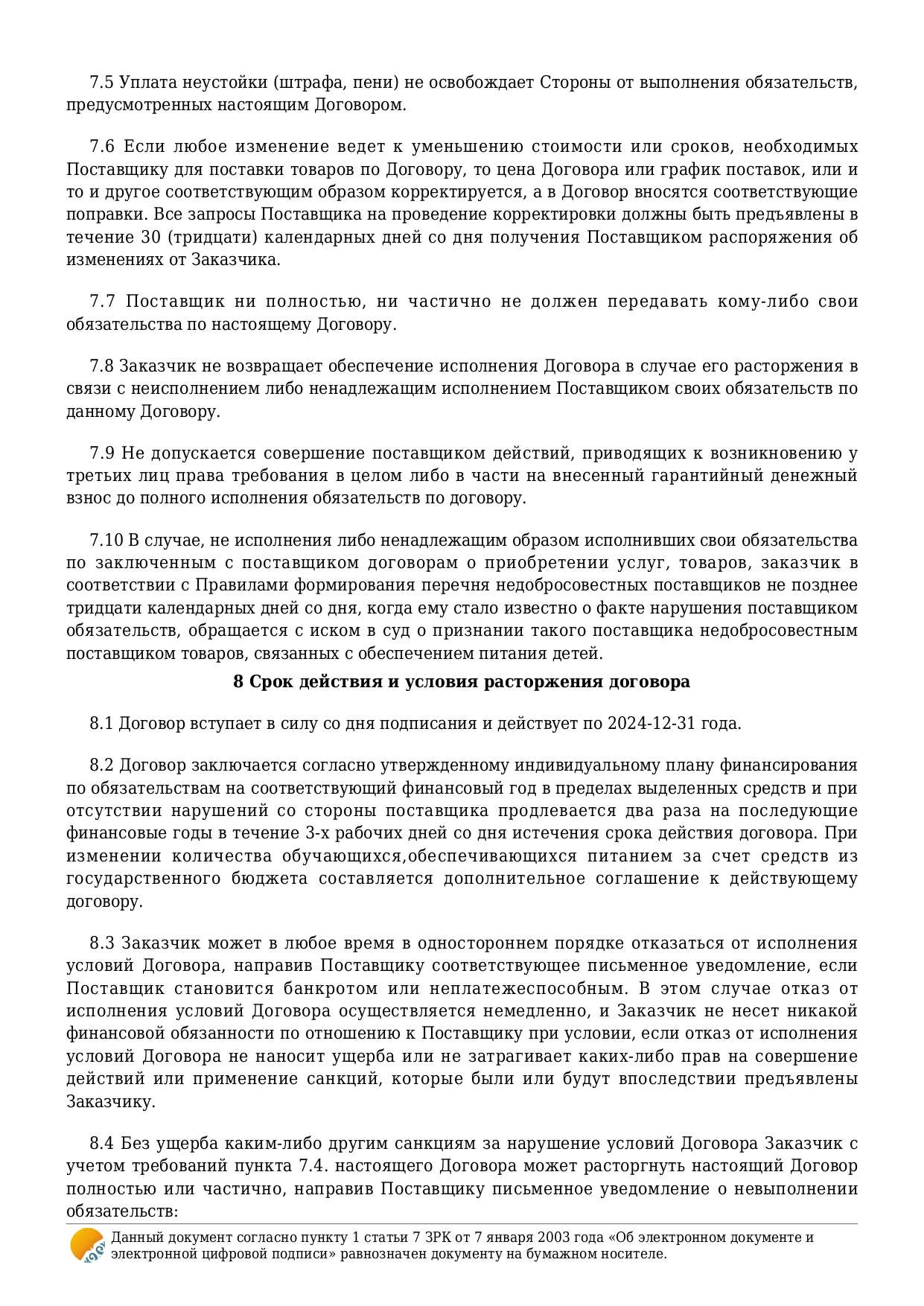 7.5 Уплата неустойки (штрафа, пени) не освобождает Стороны от выполнения обязательств, предусмотренных настоящим Договором.

7.6 Если любое изменение ведет к уменьшению стоимости или сроков, необходимых Поставщику для поставки товаров по Договору, то цена Договора или график поставок, или и то и другое соответствующим образом корректируется, а в Договор вносятся соответствующие поправки. Все запросы Поставщика на проведение корректировки должны быть предъявлены в течение 30 (тридцати) календарных дней со дня получения Поставщиком распоряжения об изменениях от Заказчика.

7.7 Поставщик ни полностью, ни частично не должен передавать кому-либо свои обязательства по настоящему Договору.

7.8 Заказчик не возвращает обеспечение исполнения Договора в случае его расторжения в связи с неисполнением либо ненадлежащим исполнением Поставщиком своих обязательств по данному Договору.

7.9 Не допускается совершение поставщиком действий, приводящих к возникновению у третьих лиц права требования в целом либо в части на внесенный гарантийный денежный взнос до полного исполнения обязательств по договору.

7.10 В случае, не исполнения либо ненадлежащим образом исполнивших свои обязательства по заключенным с поставщиком договорам о приобретении услуг, товаров, заказчик в соответствии с Правилами формирования перечня недобросовестных поставщиков не позднее тридцати календарных дней со дня, когда ему стало известно о факте нарушения поставщиком обязательств, обращается с иском в суд о признании такого поставщика недобросовестным поставщиком товаров, связанных с обеспечением питания детей.

8 Срок действия и условия расторжения договора

8.1 Договор вступает в силу со дня подписания и действует по 2024-12-31 года.

8.2 Договор заключается согласно утвержденному индивидуальному плану финансирования по обязательствам на соответствующий финансовый год в пределах выделенных средств и при отсутствии нарушений со стороны поставщика продлевается два раза на последующие финансовые годы в течение 3-х рабочих дней со дня истечения срока действия договора. При изменении количества обучающихся,обеспечивающихся питанием за счет средств из государственного бюджета составляется дополнительное соглашение к действующему договору.

8.3 Заказчик может в любое время в одностороннем порядке отказаться от исполнения условий Договора, направив Поставщику соответствующее письменное уведомление, если Поставщик становится банкротом или неплатежеспособным. В этом случае отказ от исполнения условий Договора осуществляется немедленно, и Заказчик не несет никакой финансовой обязанности по отношению к Поставщику при условии, если отказ от исполнения условий Договора не наносит ущерба или не затрагивает каких-либо прав на совершение действий или применение санкций, которые были или будут впоследствии предъявлены Заказчику.

8.4 Без ущерба каким-либо другим санкциям за нарушение условий Договора Заказчик с учетом требований пункта 7.4. настоящего Договора может расторгнуть настоящий Договор полностью или частично, направив Поставщику письменное уведомление о невыполнении обязательств:

Данный документ согласно пункту 1 статьи 7 ЗРК от 7 января 2003 года «Об электронном документе и электронной цифровой подписи» равнозначен документу на бумажном носителе.